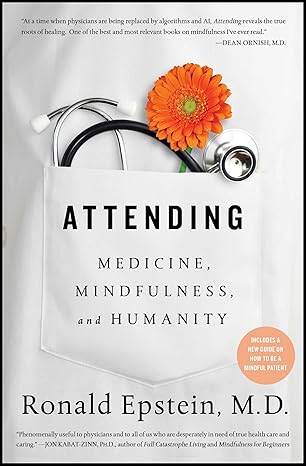 "At a time when physicians are being replaced by algorithms and AI, Attending reveals the true roots of healing. One of the best and most relevant books on mindfulness I've ever read."
—DEAN ORNISH, M.D.

ATTENDING

MEDICINE, MINDFULNESS, and HUMANITY

INCLUDES A NEW GUIDE ON HOW TO BE A MINDFUL PATIENT

Ronald Epstein, M.D.

"Phenomenally useful to physicians and to all of us who are desperately in need of true health care and caring." —JON KABAT-ZINN, PH.D., author of Full Catastrophe Living and Mindfulness for Beginners